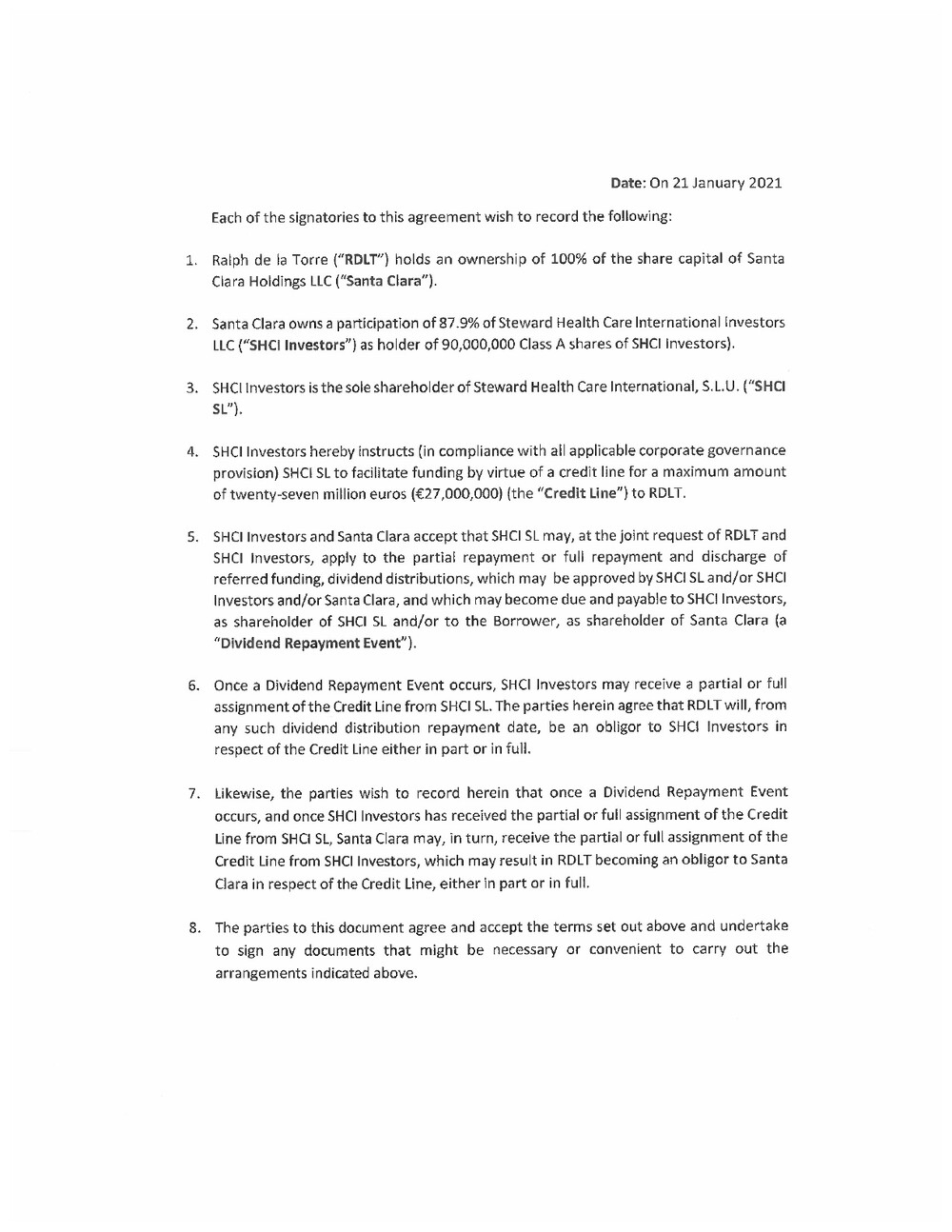 Date: On 21 January 2021

Each of the signatories to this agreement wish to record the following:

1. Ralph de la Torre ("RDLT") holds an ownership of 100% of the share capital of Santa Clara Holdings LLC ("Santa Clara").

2. Santa Clara owns a participation of 87.9% of Steward Health Care International Investors LLC ("SHCI Investors") as holder of 90,000,000 Class A shares of SHCI Investors).

3. SHCI Investors is the sole shareholder of Steward Health Care International, S.L.U. ("SHCI SL").

4. SHCI Investors hereby instructs (in compliance with all applicable corporate governance provision) SHCI SL to facilitate funding by virtue of a credit line for a maximum amount of twenty-seven million euros (€27,000,000) (the "Credit Line") to RDLT.

5. SHCI Investors and Santa Clara accept that SHCI SL may, at the joint request of RDLT and SHCI Investors, apply to the partial repayment or full repayment and discharge of referred funding, dividend distributions, which may be approved by SHCI SL and/or SHCI Investors and/or Santa Clara, and which may become due and payable to SHCI Investors, as shareholder of SHCI SL and/or to the Borrower, as shareholder of Santa Clara (a "Dividend Repayment Event").

6. Once a Dividend Repayment Event occurs, SHCI Investors may receive a partial or full assignment of the Credit Line from SHCI SL. The parties herein agree that RDLT will, from any such dividend distribution repayment date, be an obligor to SHCI Investors in respect of the Credit Line either in part or in full.

7. Likewise, the parties wish to record herein that once a Dividend Repayment Event occurs, and once SHCI Investors has received the partial or full assignment of the Credit Line from SHCI SL, Santa Clara may, in turn, receive the partial or full assignment of the Credit Line from SHCI Investors, which may result in RDLT becoming an obligor to Santa Clara in respect of the Credit Line, either in part or in full.

8. The parties to this document agree and accept the terms set out above and undertake to sign any documents that might be necessary or convenient to carry out the arrangements indicated above.